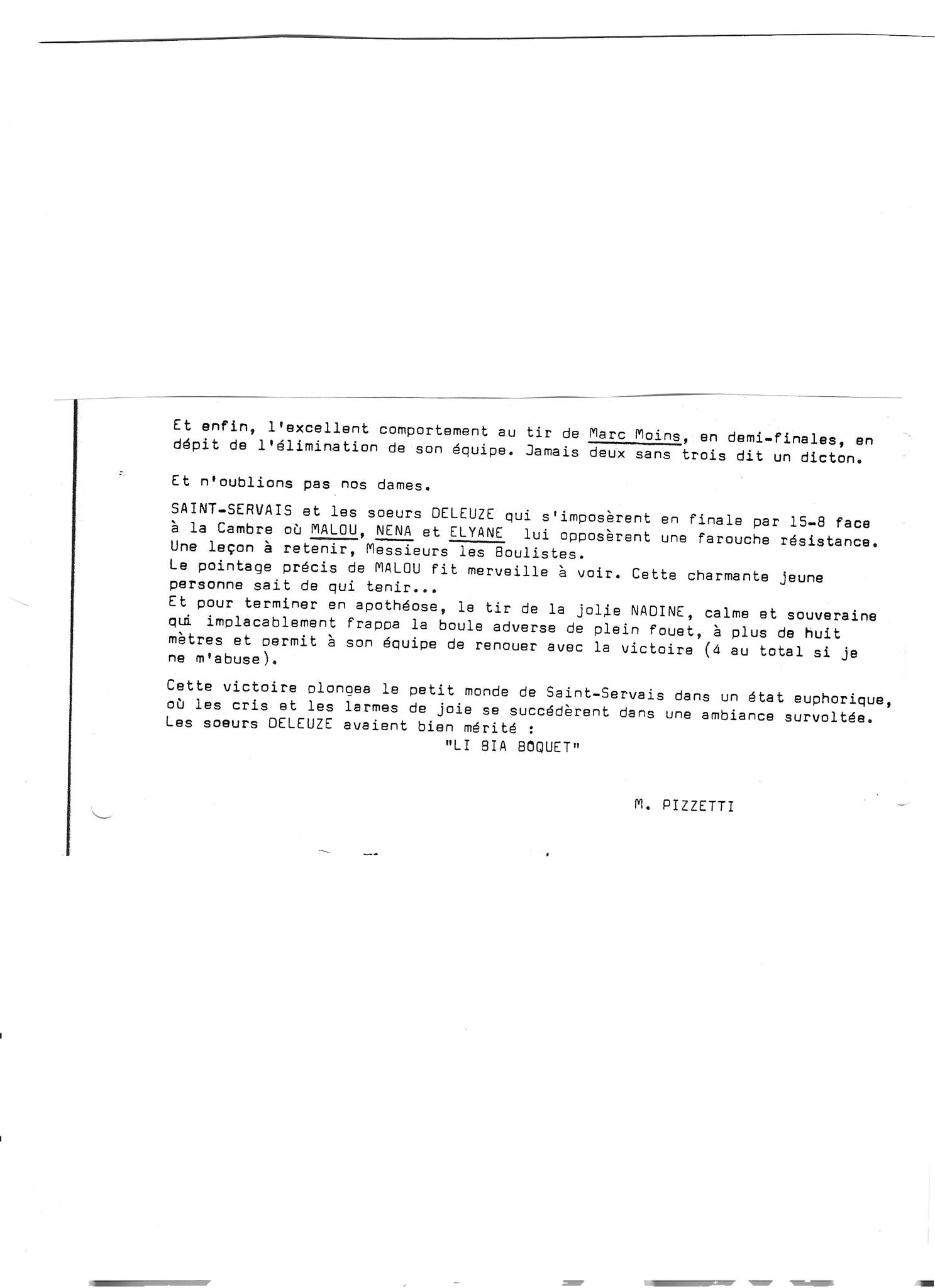 Et enfin, l'excellent comportement au tir de Marc Moins, en demi-finales, en dépit de l'élimination de son équipe. Jamais deux sans trois dit un dicton.

Et n'oublions pas nos dames.

SAINT-SERVAIS et les soeurs DELEUZE qui s'imposèrent en finale par 15-8 face à la Cambre où MALOU, NENA et ELYANE lui opposèrent une farouche résistance. Une leçon à retenir, Messieurs les Boulistes.
Le pointage précis de MALOU fit merveille à voir. Cette charmante jeune personne sait de qui tenir...
Et pour terminer en apothéose, le tir de la jolie NADINE, calme et souveraine qui implacablement frappa la boule adverse de plein fouet, à plus de huit mètres et permit à son équipe de renouer avec la victoire (4 au total si je ne m'abuse).

Cette victoire plongea le petit monde de Saint-Servais dans un état euphorique, où les cris et les larmes de joie se succédèrent dans une ambiance survoltée. Les soeurs DELEUZE avaient bien mérité :
"LI BIA BÔQUET"

M. PIZZETTI